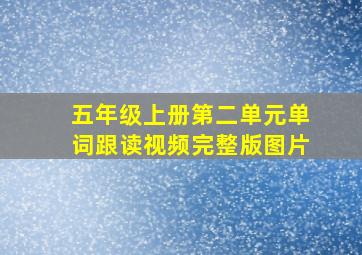 五年级上册第二单元单词跟读视频完整版图片